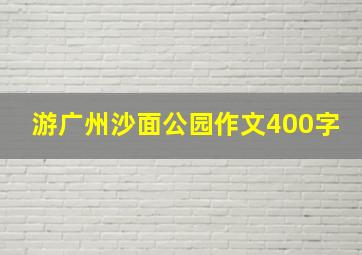 游广州沙面公园作文400字